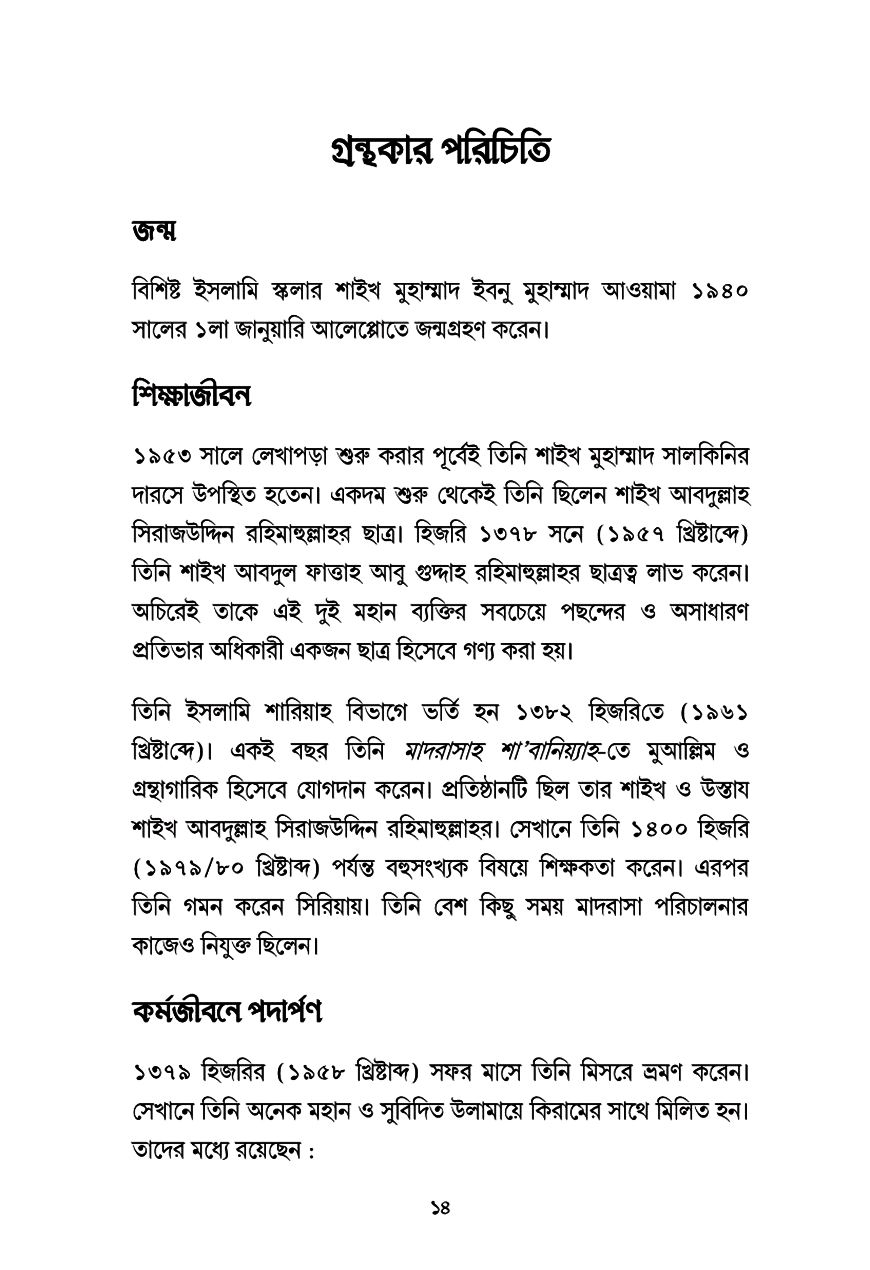 গ্রন্থকার পরিচিতি

জন্ম

বিশিষ্ট ইসলামি স্কলার শাইখ মুহাম্মাদ ইবনু মুহাম্মাদ আওয়ামা ১৯৪০ সালের ১লা জানুয়ারি আলেপ্পোতে জন্মগ্রহণ করেন।

শিক্ষাজীবন

১৯৫৩ সালে লেখাপড়া শুরু করার পূর্বেই তিনি শাইখ মুহাম্মাদ সালকিনির দারসে উপস্থিত হতেন। একদম শুরু থেকেই তিনি ছিলেন শাইখ আবদুল্লাহ সিরাজউদ্দিন রহিমাহুল্লাহর ছাত্র। হিজরি ১৩৭৮ সনে (১৯৫৭ খ্রিষ্টাব্দে) তিনি শাইখ আবদুল ফাত্তাহ আবু গুদ্দাহ রহিমাহুল্লাহর ছাত্রত্ব লাভ করেন। অচিরেই তাকে এই দুই মহান ব্যক্তির সবচেয়ে পছন্দের ও অসাধারণ প্রতিভার অধিকারী একজন ছাত্র হিসেবে গণ্য করা হয়।

তিনি ইসলামি শারিয়াহ বিভাগে ভর্তি হন ১৩৮২ হিজরিতে (১৯৬১ খ্রিষ্টাব্দে)। একই বছর তিনি মাদরাসাহ শা'বানিয়্যাহ-তে মুআল্লিম ও গ্রন্থাগারিক হিসেবে যোগদান করেন। প্রতিষ্ঠানটি ছিল তার শাইখ ও উস্তায শাইখ আবদুল্লাহ সিরাজউদ্দিন রহিমাহুল্লাহর। সেখানে তিনি ১৪০০ হিজরি (১৯৭৯/৮০ খ্রিষ্টাব্দ) পর্যন্ত বহুসংখ্যক বিষয়ে শিক্ষকতা করেন। এরপর তিনি গমন করেন সিরিয়ায়। তিনি বেশ কিছু সময় মাদরাসা পরিচালনার কাজেও নিযুক্ত ছিলেন।

কর্মজীবনে পদার্পণ

১৩৭৯ হিজরির (১৯৫৮ খ্রিষ্টাব্দ) সফর মাসে তিনি মিসরে ভ্রমণ করেন। সেখানে তিনি অনেক মহান ও সুবিদিত উলামায়ে কিরামের সাথে মিলিত হন। তাদের মধ্যে রয়েছেন :

১৪